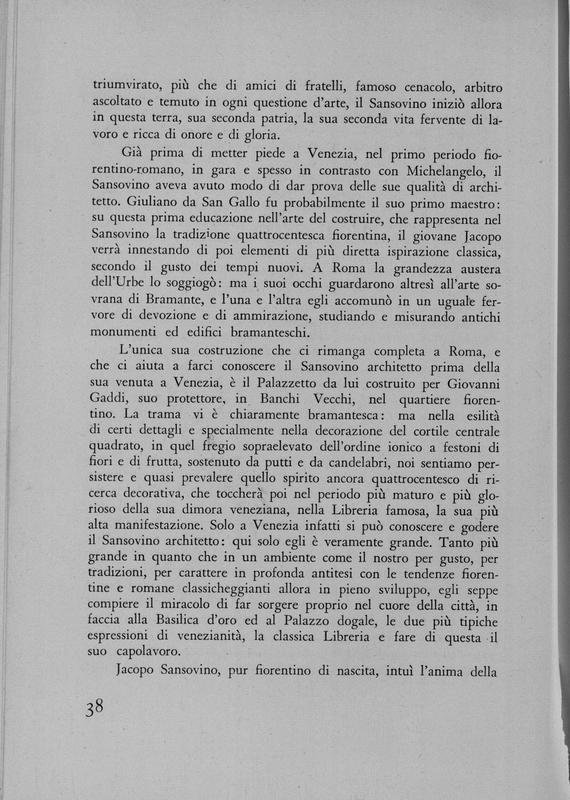 triumvirato, più che di amici di fratelli, famoso cenacolo, arbitro ascoltato e temuto in ogni questione d'arte, il Sansovino iniziò allora in questa terra, sua seconda patria, la sua seconda vita fervente di lavoro e ricca di onore e di gloria.

Già prima di metter piede a Venezia, nel primo periodo fiorentino-romano, in gara e spesso in contrasto con Michelangelo, il Sansovino aveva avuto modo di dar prova delle sue qualità di architetto. Giuliano da San Gallo fu probabilmente il suo primo maestro: su questa prima educazione nell'arte del costruire, che rappresenta nel Sansovino la tradizione quattrocentesca fiorentina, il giovane Jacopo verrà innestando di poi elementi di più diretta ispirazione classica, secondo il gusto dei tempi nuovi. A Roma la grandezza austera dell'Urbe lo soggiogò: ma i suoi occhi guardarono altresì all'arte sovrana di Bramante, e l'una e l'altra egli accomunò in un uguale fervore di devozione e di ammirazione, studiando e misurando antichi monumenti ed edifici bramanteschi.

L'unica sua costruzione che ci rimanga completa a Roma, e che ci aiuta a farci conoscere il Sansovino architetto prima della sua venuta a Venezia, è il Palazzetto da lui costruito per Giovanni Gaddi, suo protettore, in Banchi Vecchi, nel quartiere fiorentino. La trama vi è chiaramente bramantesca: ma nella esilità di certi dettagli e specialmente nella decorazione del cortile centrale quadrato, in quel fregio sopraelevato dell'ordine ionico a festoni di fiori e di frutta, sostenuto da putti e da candelabri, noi sentiamo persistere e quasi prevalere quello spirito ancora quattrocentesco di ricerca decorativa, che toccherà poi nel periodo più maturo e più glorioso della sua dimora veneziana, nella Libreria famosa, la sua più alta manifestazione. Solo a Venezia infatti si può conoscere e godere il Sansovino architetto: qui solo egli è veramente grande. Tanto più grande in quanto che in un ambiente come il nostro per gusto, per tradizioni, per carattere in profonda antitesi con le tendenze fiorentine e romane classicheggianti allora in pieno sviluppo, egli seppe compiere il miracolo di far sorgere proprio nel cuore della città, in faccia alla Basilica d'oro ed al Palazzo dogale, le due più tipiche espressioni di venezianità, la classica Libreria e fare di questa il suo capolavoro.

Jacopo Sansovino, pur fiorentino di nascita, intuì l'anima della

38